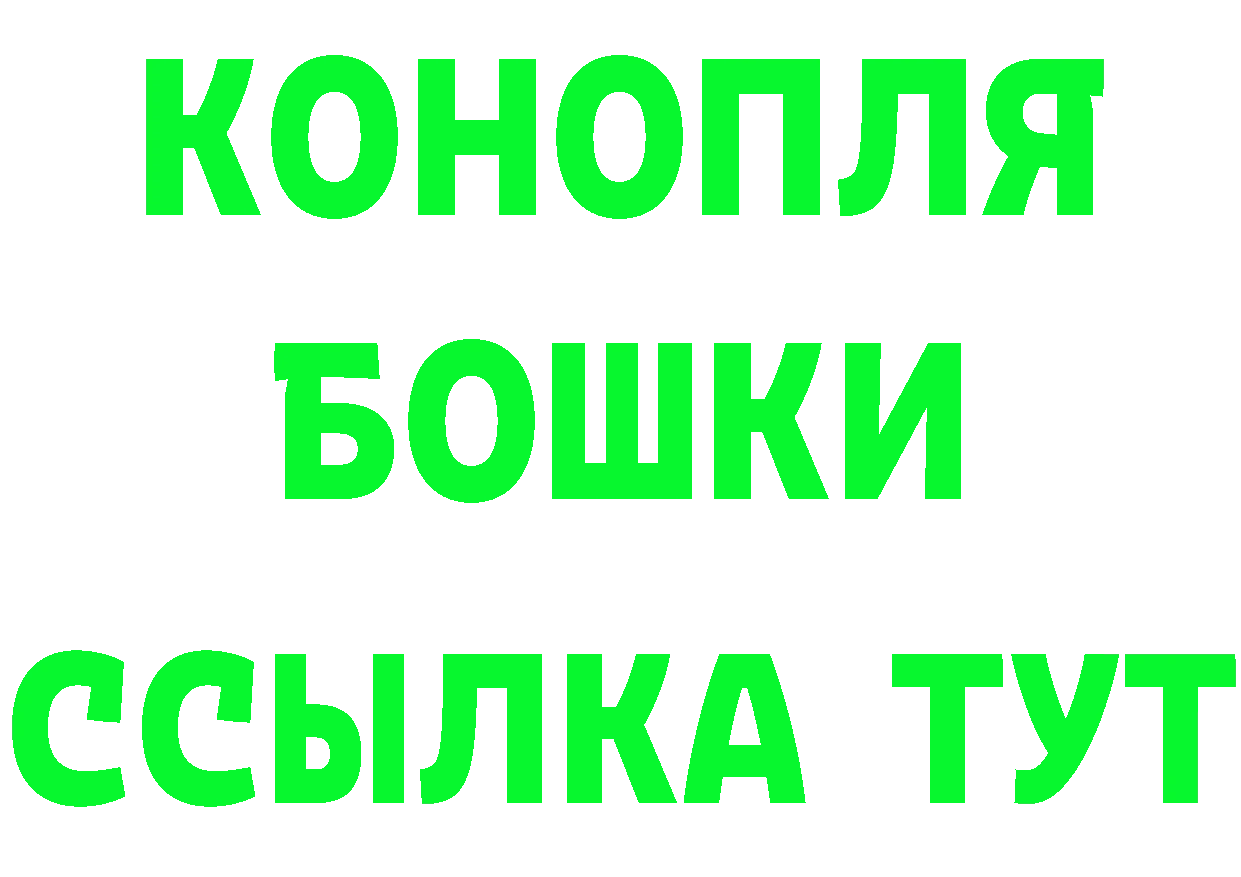 КОНОПЛЯ
БОШКИ
ССЫЛКА ТУТ